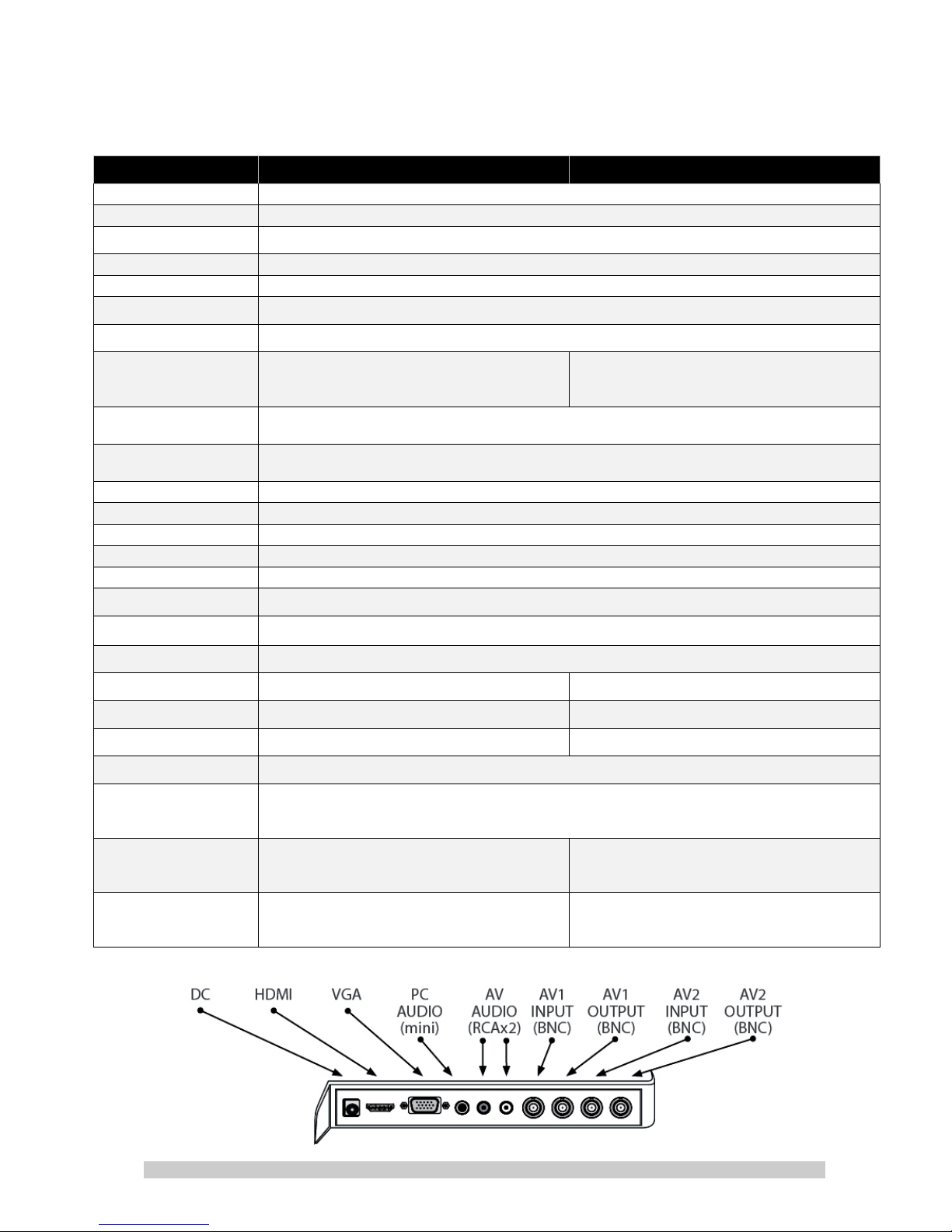 DC
HDMI
VGA
PC AUDIO (mini)
AV AUDIO (RCAx2)
AV1 INPUT (BNC)
AV1 OUTPUT (BNC)
AV2 INPUT (BNC)
AV2 OUTPUT (BNC)